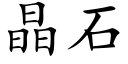 晶石